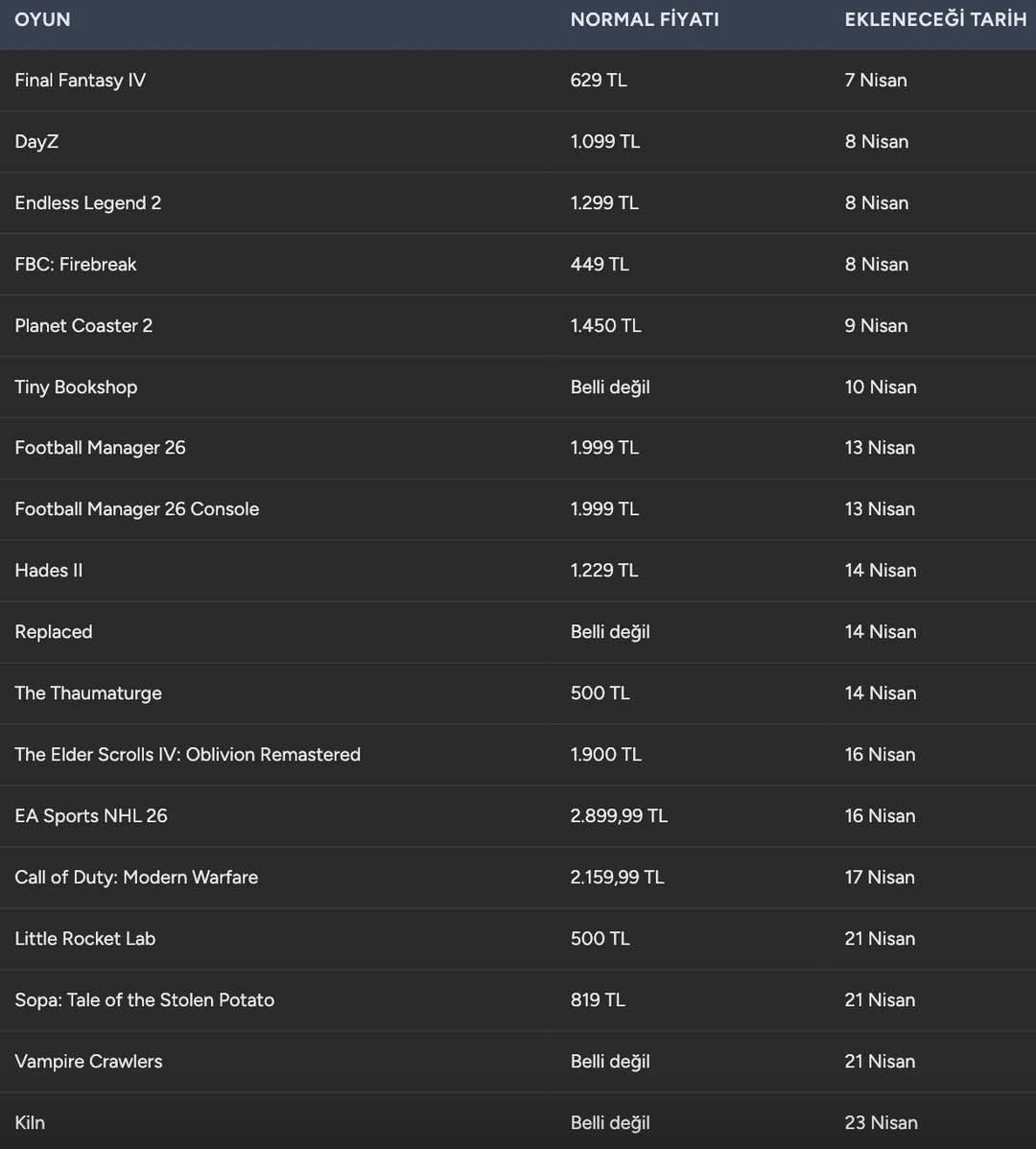 | OYUN | NORMAL FİYATI | EKLENECEĞİ TARİH |
|---|---|---|
| Final Fantasy IV | 629 TL | 7 Nisan |
| DayZ | 1.099 TL | 8 Nisan |
| Endless Legend 2 | 1.299 TL | 8 Nisan |
| FBC: Firebreak | 449 TL | 8 Nisan |
| Planet Coaster 2 | 1.450 TL | 9 Nisan |
| Tiny Bookshop | Belli değil | 10 Nisan |
| Football Manager 26 | 1.999 TL | 13 Nisan |
| Football Manager 26 Console | 1.999 TL | 13 Nisan |
| Hades II | 1.229 TL | 14 Nisan |
| Replaced | Belli değil | 14 Nisan |
| The Thaumaturge | 500 TL | 14 Nisan |
| The Elder Scrolls IV: Oblivion Remastered | 1.900 TL | 16 Nisan |
| EA Sports NHL 26 | 2.899,99 TL | 16 Nisan |
| Call of Duty: Modern Warfare | 2.159,99 TL | 17 Nisan |
| Little Rocket Lab | 500 TL | 21 Nisan |
| Sopa: Tale of the Stolen Potato | 819 TL | 21 Nisan |
| Vampire Crawlers | Belli değil | 21 Nisan |
| Kiln | Belli değil | 23 Nisan |